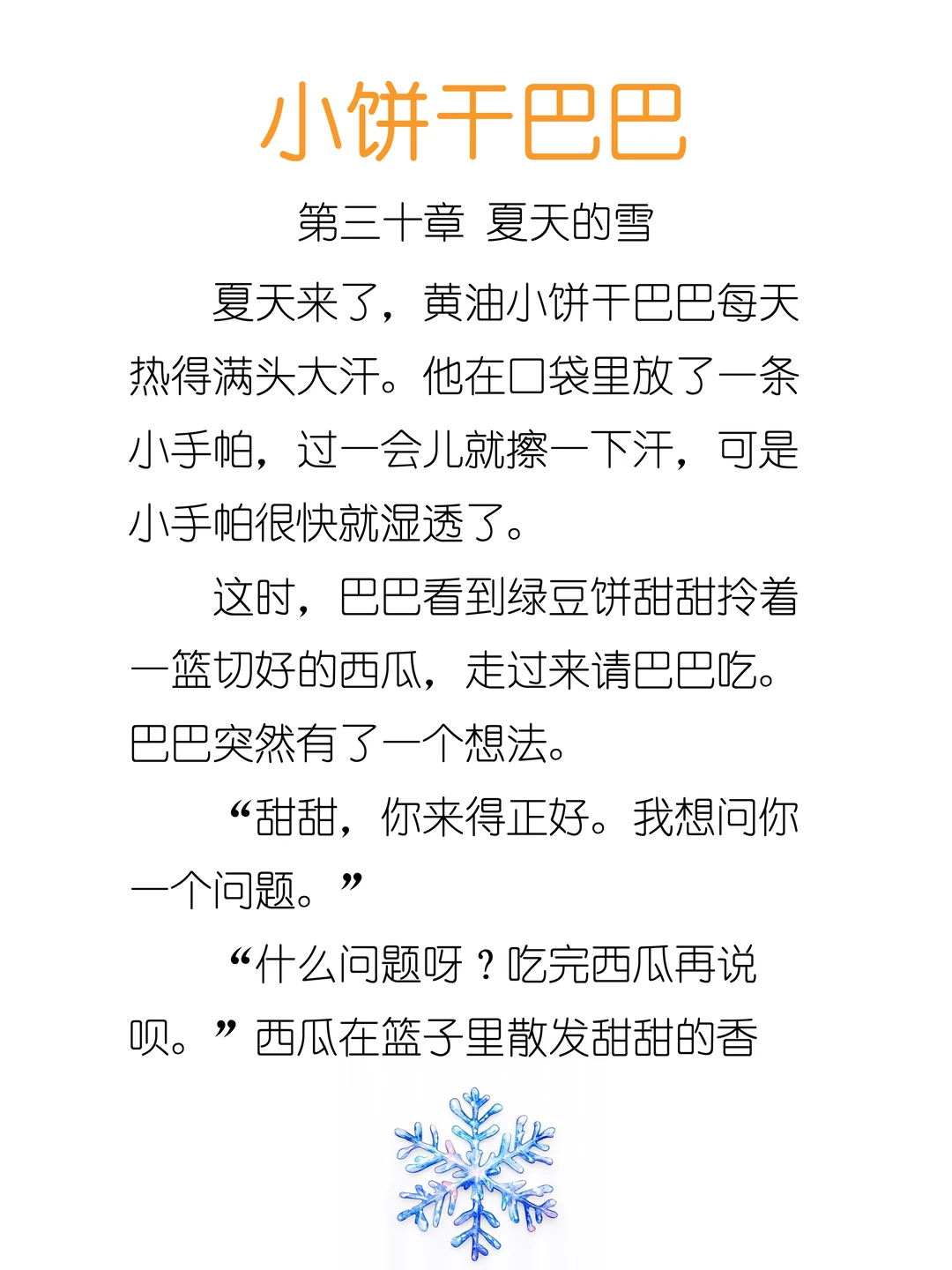 小饼干巴巴

第三十章 夏天的雪

夏天来了，黄油小饼干巴巴每天热得满头大汗。他在口袋里放了一条小手帕，过一会儿就擦一下汗，可是小手帕很快就湿透了。

这时，巴巴看到绿豆饼甜甜拎着一篮切好的西瓜，走过来请巴巴吃。巴巴突然有了一个想法。

“甜甜，你来得正好。我想问你一个问题。”

“什么问题呀？吃完西瓜再说呗。”西瓜在篮子里散发甜甜的香